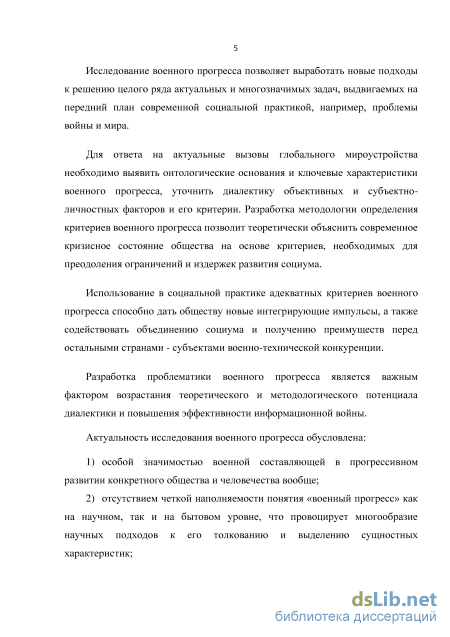 5

Исследование военного прогресса позволяет выработать новые подходы к решению целого ряда актуальных и многозначимых задач, выдвигаемых на передний план современной социальной практикой, например, проблемы войны и мира.

Для ответа на актуальные вызовы глобального мироустройства необходимо выявить онтологические основания и ключевые характеристики военного прогресса, уточнить диалектику объективных и субъектно-личностных факторов и его критерии. Разработка методологии определения критериев военного прогресса позволит теоретически объяснить современное кризисное состояние общества на основе критериев, необходимых для преодоления ограничений и издержек развития социума.

Использование в социальной практике адекватных критериев военного прогресса способно дать обществу новые интегрирующие импульсы, а также содействовать объединению социума и получению преимуществ перед остальными странами - субъектами военно-технической конкуренции.

Разработка проблематики военного прогресса является важным фактором возрастания теоретического и методологического потенциала диалектики и повышения эффективности информационной войны.

Актуальность исследования военного прогресса обусловлена:

1) особой значимостью военной составляющей в прогрессивном развитии конкретного общества и человечества вообще;

2) отсутствием четкой наполняемости понятия «военный прогресс» как на научном, так и на бытовом уровне, что провоцирует многообразие научных подходов к его толкованию и выделению сущностных характеристик;

dsLib.net
библиотека диссертаций